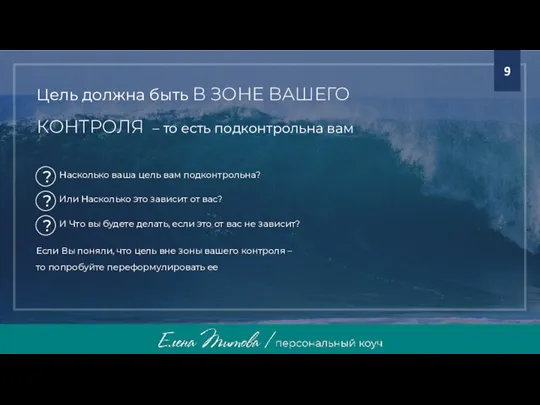 9

Цель должна быть В ЗОНЕ ВАШЕГО КОНТРОЛЯ – то есть подконтрольна вам

? Насколько ваша цель вам подконтрольна?

? Или Насколько это зависит от вас?

? И Что вы будете делать, если это от вас не зависит?

Если Вы поняли, что цель вне зоны вашего контроля – то попробуйте переформулировать ее

Елена Титова / персональный коуч